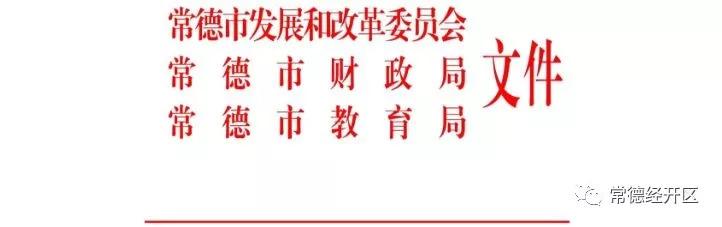 常德市发展和改革委员会
常德市财政局
常德市教育局
文件

常德经开区